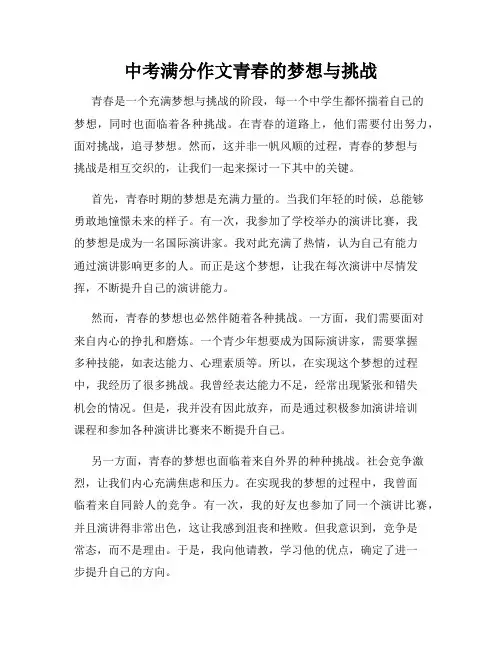 中考满分作文青春的梦想与挑战

青春是一个充满梦想与挑战的阶段，每一个中学生都怀揣着自己的梦想，同时也面临着各种挑战。在青春的道路上，他们需要付出努力，面对挑战，追寻梦想。然而，这并非一帆风顺的过程，青春的梦想与挑战是相互交织的，让我们一起来探讨一下其中的关键。

首先，青春时期的梦想是充满力量的。当我们年轻的时候，总能够勇敢地憧憬未来的样子。有一次，我参加了学校举办的演讲比赛，我的梦想是成为一名国际演讲家。我对此充满了热情，认为自己有能力通过演讲影响更多的人。而正是这个梦想，让我在每次演讲中尽情发挥，不断提升自己的演讲能力。

然而，青春的梦想也必然伴随着各种挑战。一方面，我们需要面对来自内心的挣扎和磨炼。一个青少年想要成为国际演讲家，需要掌握多种技能，如表达能力、心理素质等。所以，在实现这个梦想的过程中，我经历了很多挑战。我曾经表达能力不足，经常出现紧张和错失机会的情况。但是，我并没有因此放弃，而是通过积极参加演讲培训课程和参加各种演讲比赛来不断提升自己。

另一方面，青春的梦想也面临着来自外界的种种挑战。社会竞争激烈，让我们内心充满焦虑和压力。在实现我的梦想的过程中，我曾面临着来自同龄人的竞争。有一次，我的好友也参加了同一个演讲比赛，并且演讲得非常出色，这让我感到沮丧和挫败。但我意识到，竞争是常态，而不是理由。于是，我向他请教，学习他的优点，确定了进一步提升自己的方向。